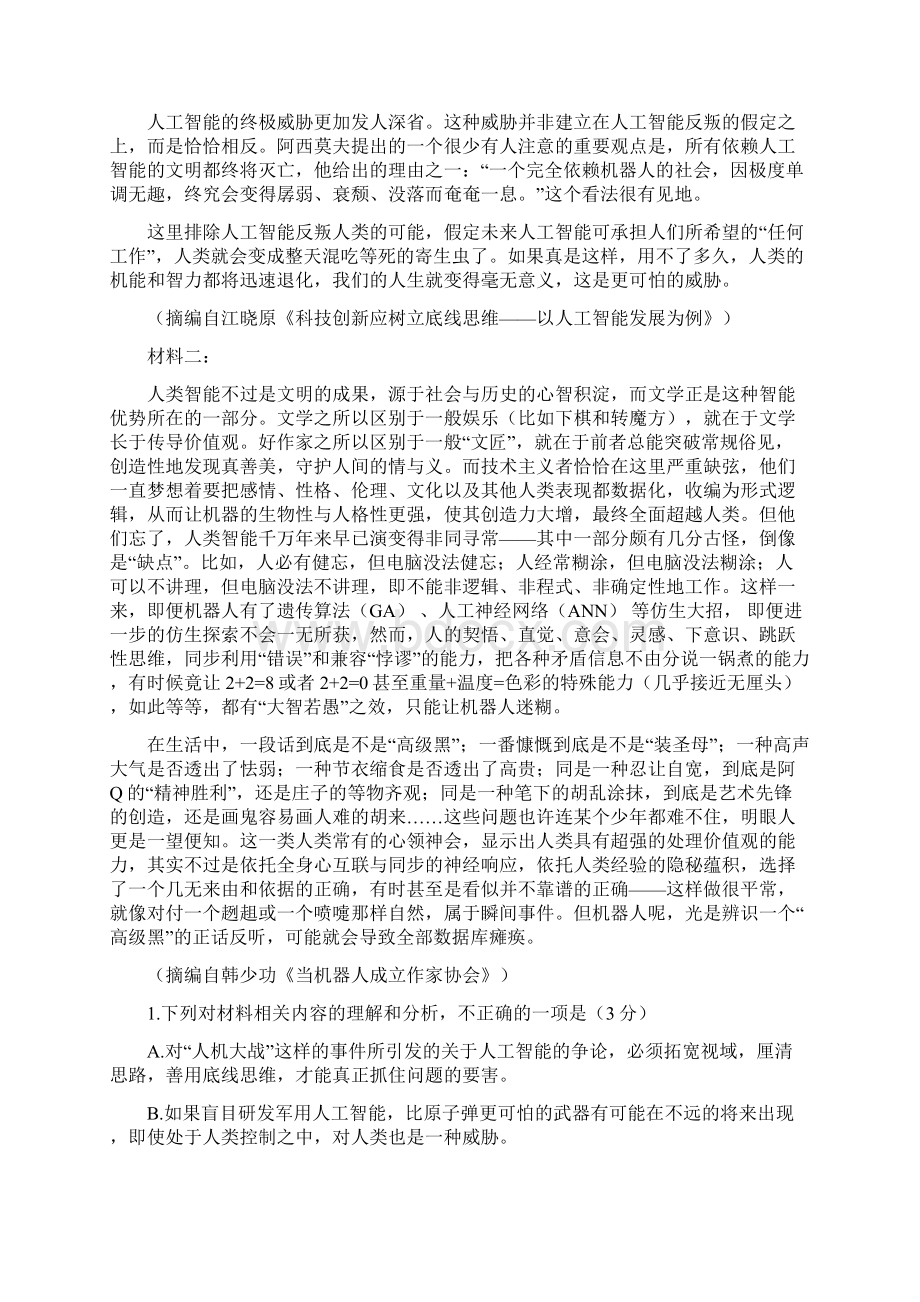 人工智能的终极威胁更加发人深省。这种威胁并非建立在人工智能反叛的假定之上，而是恰恰相反。阿西莫夫提出的一个很少有人注意的重要观点是，所有依赖人工智能的文明都终将灭亡，他给出的理由之一：“一个完全依赖机器人的社会，因极度单调无趣，终究会变得孱弱、衰颓、没落而奄奄一息。”这个看法很有见地。

这里排除人工智能反叛人类的可能，假定未来人工智能可承担人们所希望的“任何工作”，人类就会变成整天混吃等死的寄生虫了。如果真是这样，用不了多久，人类的机能和智力都将迅速退化，我们的人生就变得毫无意义，这是更可怕的威胁。

（摘编自江晓原《科技创新应树立底线思维——以人工智能发展为例》）

材料二：

人类智能不过是文明的成果，源于社会与历史的心智积淀，而文学正是这种智能优势所在的一部分。文学之所以区别于一般娱乐（比如下棋和转魔方），就在于文学长于传导价值观。好作家之所以区别于一般“文匠”，就在于前者总能突破常规俗见，创造性地发现真善美，守护人间的情与义。而技术主义者恰恰在这里严重缺弦，他们一直梦想着要把感情、性格、伦理、文化以及其他人类表现都数据化，收编为形式逻辑，从而让机器的生物性与人格性更强，使其创造力大增，最终全面超越人类。但他们忘了，人类智能千万年来早已演变得非同寻常——其中一部分颇有几分古怪，倒像是“缺点”。比如，人必有健忘，但电脑没法健忘；人经常糊涂，但电脑没法糊涂；人可以不讲理，但电脑没法不讲理，即不能非逻辑、非程式、非确定性地工作。这样一来，即便机器人有了遗传算法（GA）、人工神经网络（ANN）等仿生大招，即便进一步的仿生探索不会一无所获，然而，人的契悟、直觉、意会、灵感、下意识、跳跃性思维，同步利用“错误”和兼容“悖谬”的能力，把各种矛盾信息不由分说一锅煮的能力，有时候竟让 2+2=8 或者 2+2=0 甚至重量+温度=色彩的特殊能力（几乎接近无厘头），如此等等，都有“大智若愚”之效，只能让机器人迷糊。

在生活中，一段话到底是不是“高级黑”；一番慷慨到底是不是“装圣母”；一种高声大气是否透出了怯弱；一种节衣缩食是否透出了高贵；同是一种忍让自宽，到底是阿Q的“精神胜利”，还是庄子的等物齐观；同是一种笔下的胡乱涂抹，到底是艺术先锋的创造，还是画鬼容易画人难的胡来……这些问题也许连某个少年都难不住，明眼人更是一望便知。这一类人类常有的心领神会，显示出人类具有超强的处理价值观的能力，其实不过是依托全身心互联与同步的神经响应，依托人类经验的隐秘蕴积，选择了一个几无来由和依据的正确，有时甚至是看似并不靠谱的正确——这样做很平常，就像对付一个趔趄或一个喷嚏那样自然，属于瞬间事件。但机器人呢，光是辨识一个“高级黑”的正话反听，可能就会导致全部数据库瘫痪。

（摘编自韩少功《当机器人成立作家协会》）

1.下列对材料相关内容的理解和分析，不正确的一项是（3 分）

A.对“人机大战”这样的事件所引发的关于人工智能的争论，必须拓宽视域，厘清思路，善用底线思维，才能真正抓住问题的要害。

B.如果盲目研发军用人工智能，比原子弹更可怕的武器有可能在不远的将来出现，即使处于人类控制之中，对人类也是一种威胁。